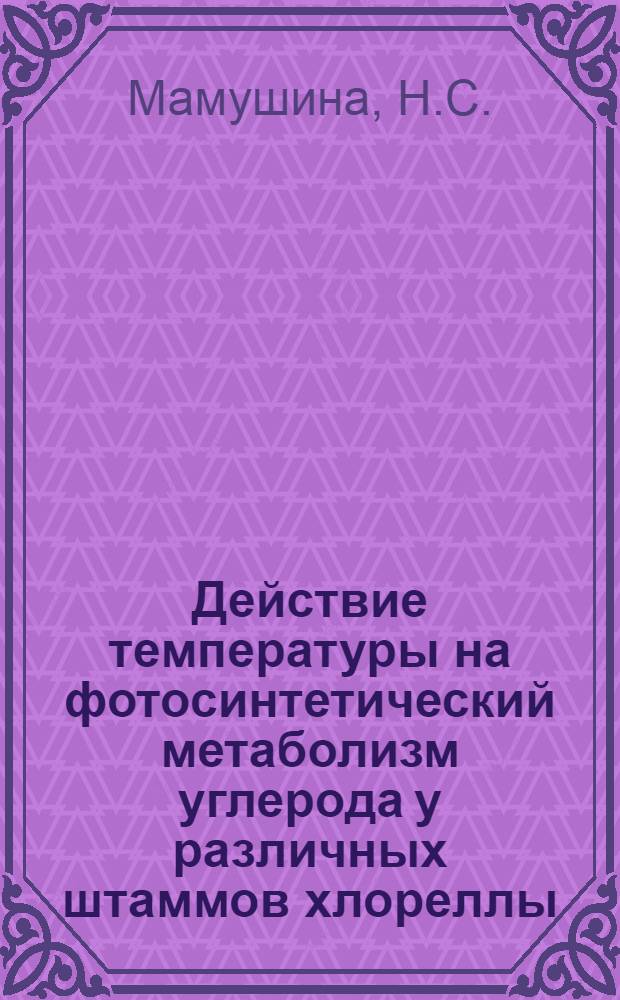 Мамушина, Н.С.

Действие температуры на фотосинтетический метаболизм углерода у различных штаммов хлореллы